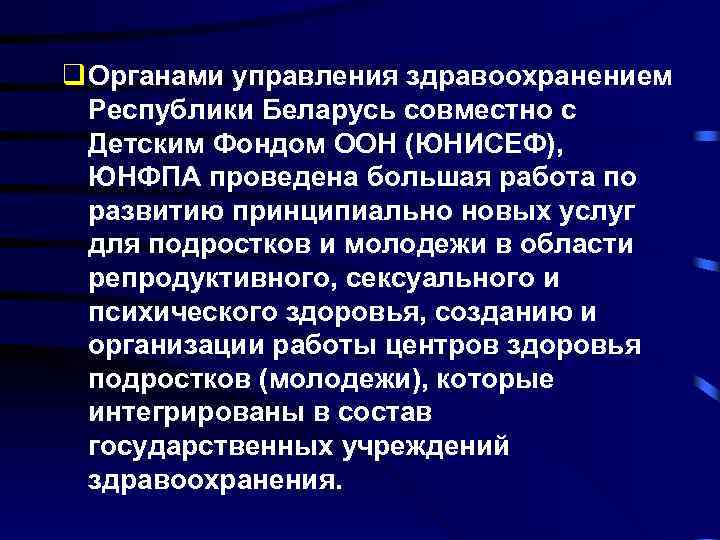 Органами управления здравоохранением Республики Беларусь совместно с Детским Фондом ООН (ЮНИСЕФ), ЮНФПА проведена большая работа по развитию принципиально новых услуг для подростков и молодежи в области репродуктивного, сексуального и психического здоровья, созданию и организации работы центров здоровья подростков (молодежи), которые интегрированы в состав государственных учреждений здравоохранения.